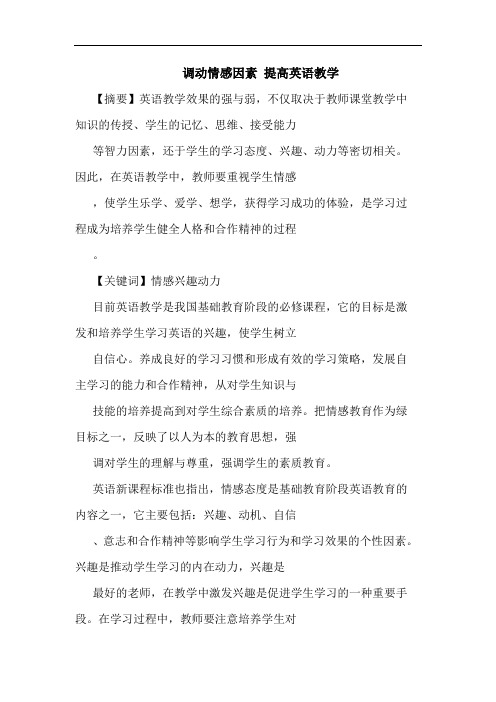 调动情感因素 提高英语教学

【摘要】英语教学效果的强与弱，不仅取决于教师课堂教学中知识的传授、学生的记忆、思维、接受能力

等智力因素，还于学生的学习态度、兴趣、动力等密切相关。因此，在英语教学中，教师要重视学生情感

，使学生乐学、爱学、想学，获得学习成功的体验，是学习过程成为培养学生健全人格和合作精神的过程

。

【关键词】情感兴趣动力

目前英语教学是我国基础教育阶段的必修课程，它的目标是激发和培养学生学习英语的兴趣，使学生树立

自信心。养成良好的学习习惯和形成有效的学习策略，发展自主学习的能力和合作精神，从对学生知识与

技能的培养提高到对学生综合素质的培养。把情感教育作为绿目标之一，反映了以人为本的教育思想，强

调对学生的理解与尊重，强调学生的素质教育。

英语新课程标准也指出，情感态度是基础教育阶段英语教育的内容之一，它主要包括：兴趣、动机、自信

、意志和合作精神等影响学生学习行为和学习效果的个性因素。兴趣是推动学生学习的内在动力，兴趣是

最好的老师，在教学中激发兴趣是促进学生学习的一种重要手段。在学习过程中，教师要注意培养学生对